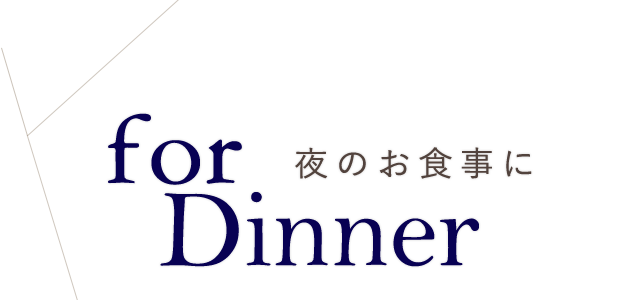 for 夜のお食事に
Dinner